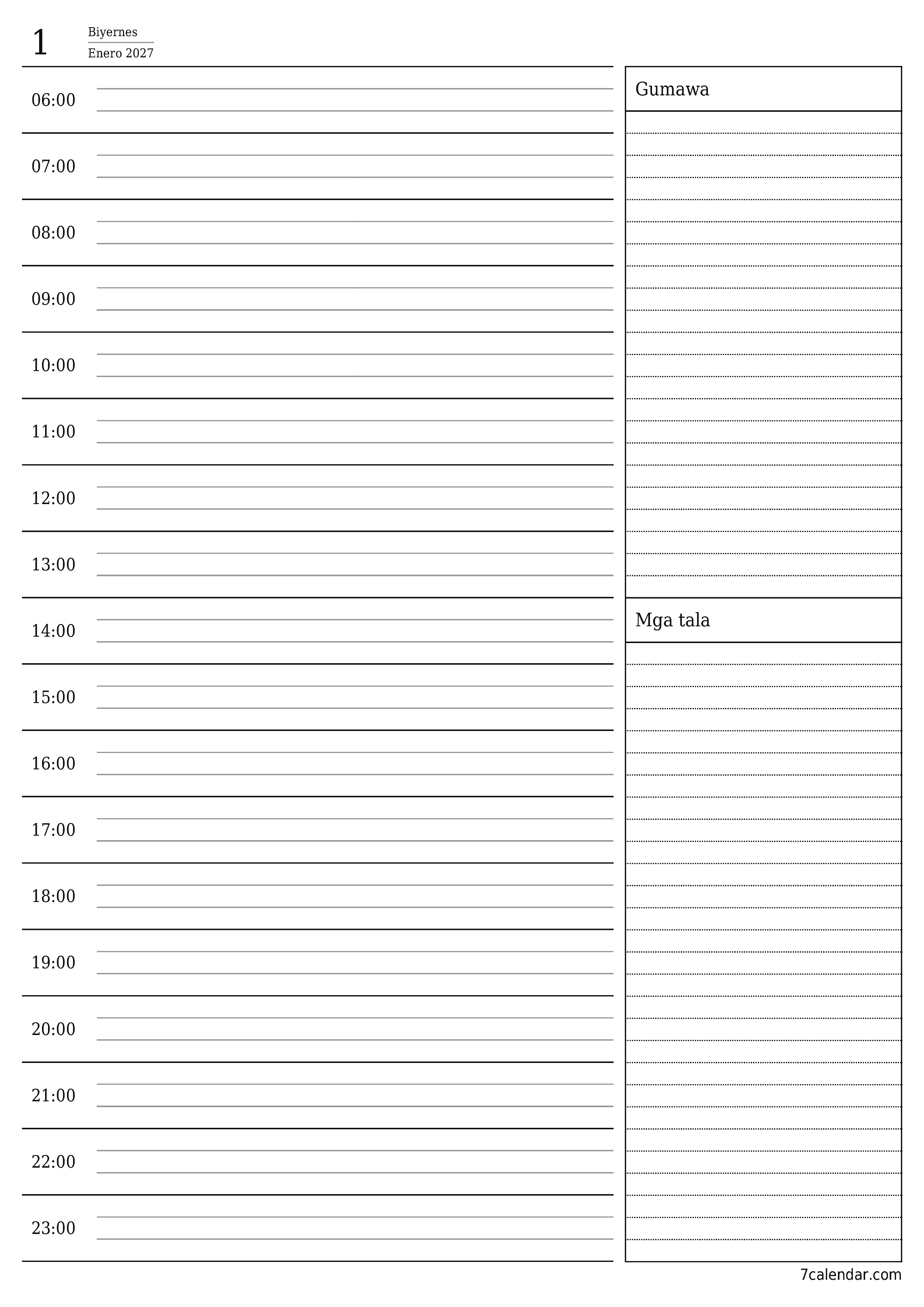 1 Biyernes
Enero 2027

06:00
07:00
08:00
09:00
10:00
11:00
12:00
13:00
14:00
15:00
16:00
17:00
18:00
19:00
20:00
21:00
22:00
23:00

Gumawa

Mga tala

7calendar.com